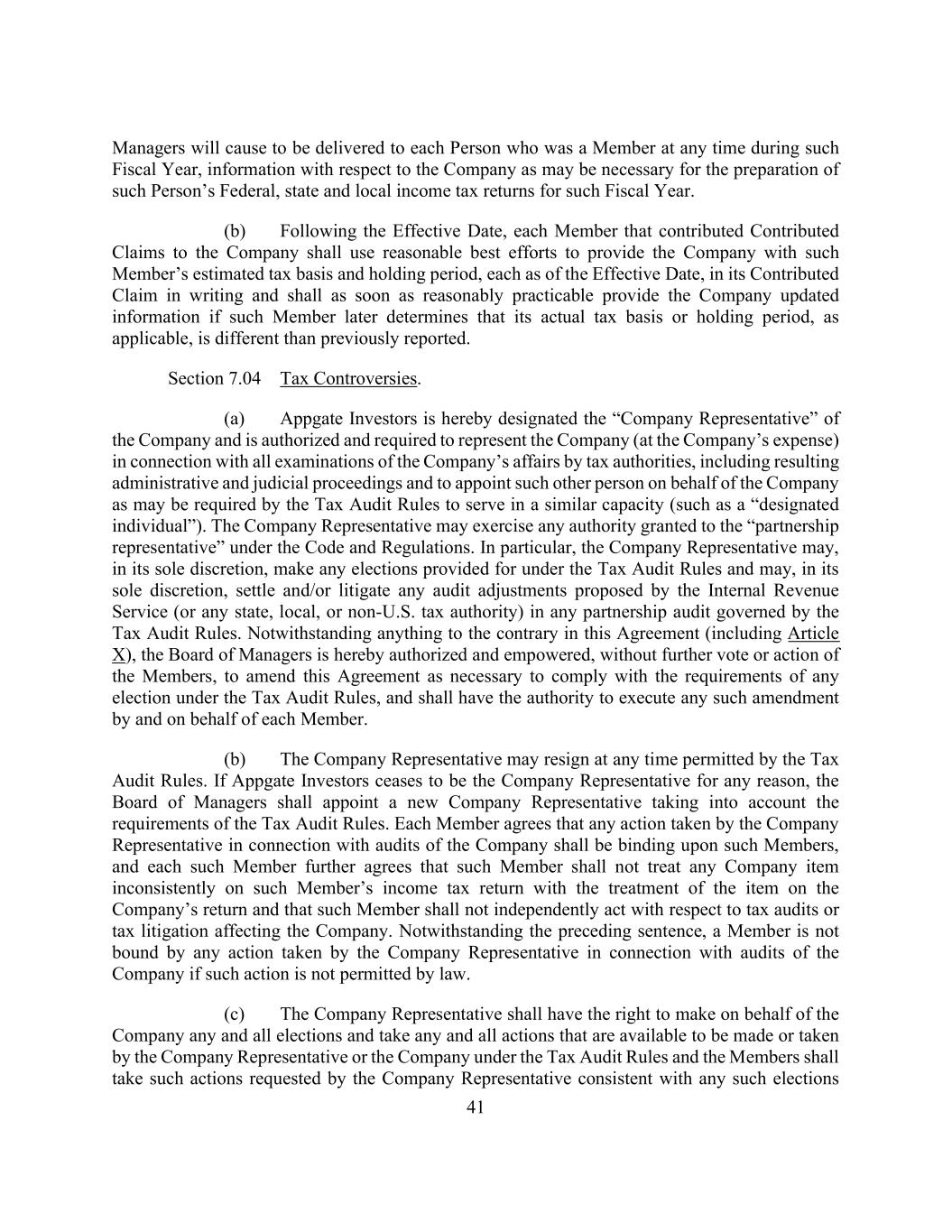 Managers will cause to be delivered to each Person who was a Member at any time during such Fiscal Year, information with respect to the Company as may be necessary for the preparation of such Person's Federal, state and local income tax returns for such Fiscal Year.

(b) Following the Effective Date, each Member that contributed Contributed Claims to the Company shall use reasonable best efforts to provide the Company with such Member's estimated tax basis and holding period, each as of the Effective Date, in its Contributed Claim in writing and shall as soon as reasonably practicable provide the Company updated information if such Member later determines that its actual tax basis or holding period, as applicable, is different than previously reported.

Section 7.04 Tax Controversies.

(a) Appgate Investors is hereby designated the "Company Representative" of the Company and is authorized and required to represent the Company (at the Company's expense) in connection with all examinations of the Company's affairs by tax authorities, including resulting administrative and judicial proceedings and to appoint such other person on behalf of the Company as may be required by the Tax Audit Rules to serve in a similar capacity (such as a "designated individual"). The Company Representative may exercise any authority granted to the "partnership representative" under the Code and Regulations. In particular, the Company Representative may, in its sole discretion, make any elections provided for under the Tax Audit Rules and may, in its sole discretion, settle and/or litigate any audit adjustments proposed by the Internal Revenue Service (or any state, local, or non-U.S. tax authority) in any partnership audit governed by the Tax Audit Rules. Notwithstanding anything to the contrary in this Agreement (including Article X), the Board of Managers is hereby authorized and empowered, without further vote or action of the Members, to amend this Agreement as necessary to comply with the requirements of any election under the Tax Audit Rules, and shall have the authority to execute any such amendment by and on behalf of each Member.

(b) The Company Representative may resign at any time permitted by the Tax Audit Rules. If Appgate Investors ceases to be the Company Representative for any reason, the Board of Managers shall appoint a new Company Representative taking into account the requirements of the Tax Audit Rules. Each Member agrees that any action taken by the Company Representative in connection with audits of the Company shall be binding upon such Members, and each such Member further agrees that such Member shall not treat any Company item inconsistently on such Member's income tax return with the treatment of the item on the Company's return and that such Member shall not independently act with respect to tax audits or tax litigation affecting the Company. Notwithstanding the preceding sentence, a Member is not bound by any action taken by the Company Representative in connection with audits of the Company if such action is not permitted by law.

(c) The Company Representative shall have the right to make on behalf of the Company any and all elections and take any and all actions that are available to be made or taken by the Company Representative or the Company under the Tax Audit Rules and the Members shall take such actions requested by the Company Representative consistent with any such elections

41